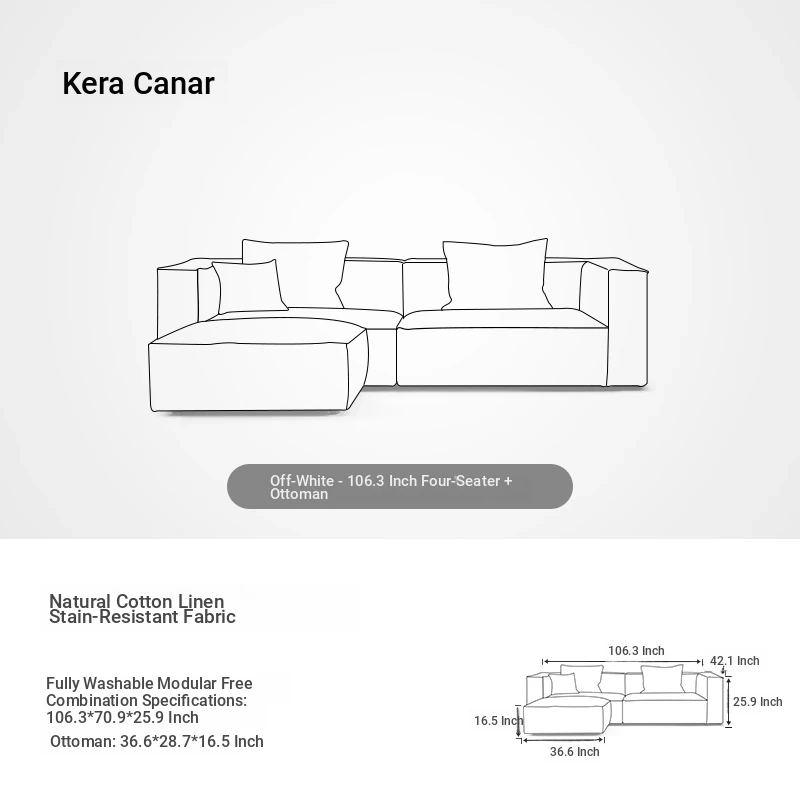 Kera Canar

Off-White - 106.3 Inch Four-Seater + Ottoman

Natural Cotton Linen
Stain-Resistant Fabric

Fully Washable Modular Free Combination Specifications: 106.3*70.9*25.9 Inch

Ottoman: 36.6*28.7*16.5 Inch

106.3 Inch
42.1 Inch
25.9 Inch
16.5 Inch
36.6 Inch